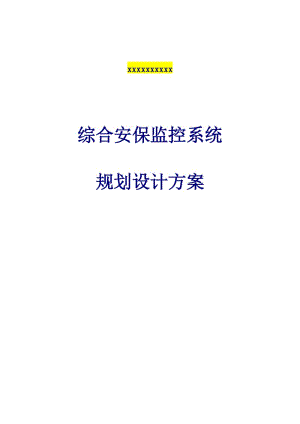 xxxxxxxxxx

综合安保监控系统

规划设计方案